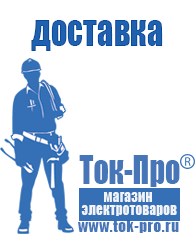 доставка

Ток-Про®

магазин электротоваров

www.tok-pro.ru